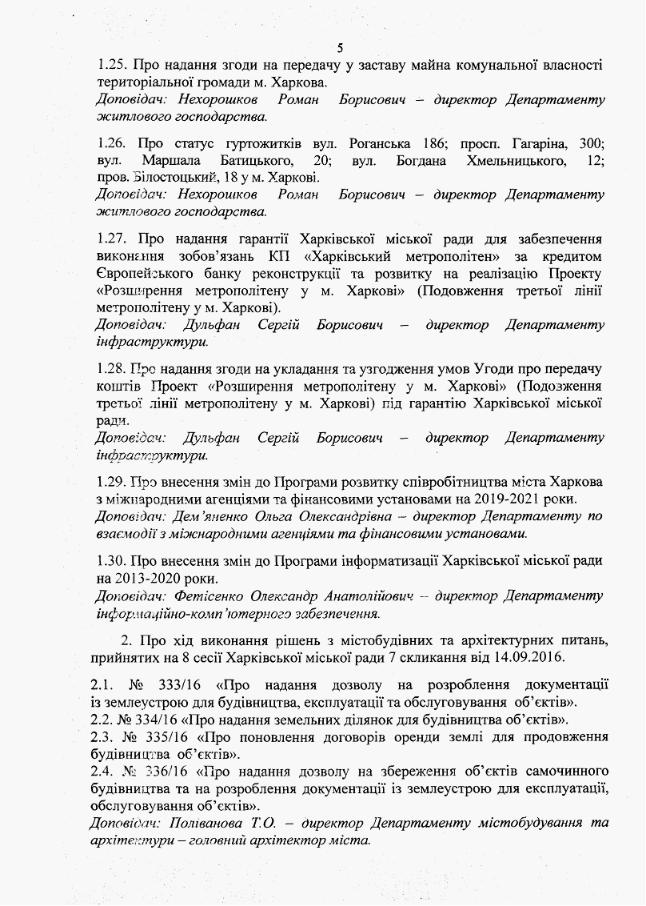 5

1.25. Про надання згоди на передачу у заставу майна комунальної власності територіальної громади м. Харкова.
Доповідач: Нехорошков Роман Борисович – директор Департаменту житлового господарства.

1.26. Про статус гуртожитків вул. Роганська 186; просп. Гагаріна, 300; вул. Маршала Батицького, 20; вул. Богдана Хмельницького, 12; пров. Білостоцький, 18 у м. Харкові.
Доповідач: Нехорошков Роман Борисович – директор Департаменту житлового господарства.

1.27. Про надання гарантії Харківської міської ради для забезпечення виконання зобов'язань КП «Харківський метрополітен» за кредитом Європейського банку реконструкції та розвитку на реалізацію Проекту «Розширення метрополітену у м. Харкові» (Подовження третьої лінії метрополітену у м. Харкові).
Доповідач: Дульфан Сергій Борисович – директор Департаменту інфраструктури.

1.28. Про надання згоди на укладання та узгодження умов Угоди про передачу коштів Проект «Розширення метрополітену у м. Харкові» (Подовження третьої лінії метрополітену у м. Харкові) під гарантію Харківської міської ради.
Доповідач: Дульфан Сергій Борисович – директор Департаменту інфраструктури.

1.29. Про внесення змін до Програми розвитку співробітництва міста Харкова з міжнародними агенціями та фінансовими установами на 2019-2021 роки.
Доповідач: Дем'яненко Ольга Олександрівна – директор Департаменту по взаємодії з міжнародними агенціями та фінансовими установами.

1.30. Про внесення змін до Програми інформатизації Харківської міської ради на 2013-2020 роки.
Доповідач: Фетісенко Олександр Анатолійович – директор Департаменту інформаційно-комп'ютерного забезпечення.

2. Про хід виконання рішень з містобудівних та архітектурних питань, прийнятих на 8 сесії Харківської міської ради 7 скликання від 14.09.2016.

2.1. № 333/16 «Про надання дозволу на розроблення документації із землеустрою для будівництва, експлуатації та обслуговування об'єктів».
2.2. № 334/16 «Про надання земельних ділянок для будівництва об'єктів».
2.3. № 335/16 «Про поновлення договорів оренди землі для продовження будівництва об'єктів».
2.4. № 336/16 «Про надання дозволу на збереження об'єктів самочинного будівництва та на розроблення документації із землеустрою для експлуатації, обслуговування об'єктів».
Доповідач: Поліванова Т.О. – директор Департаменту містобудування та архітектури – головний архітектор міста.